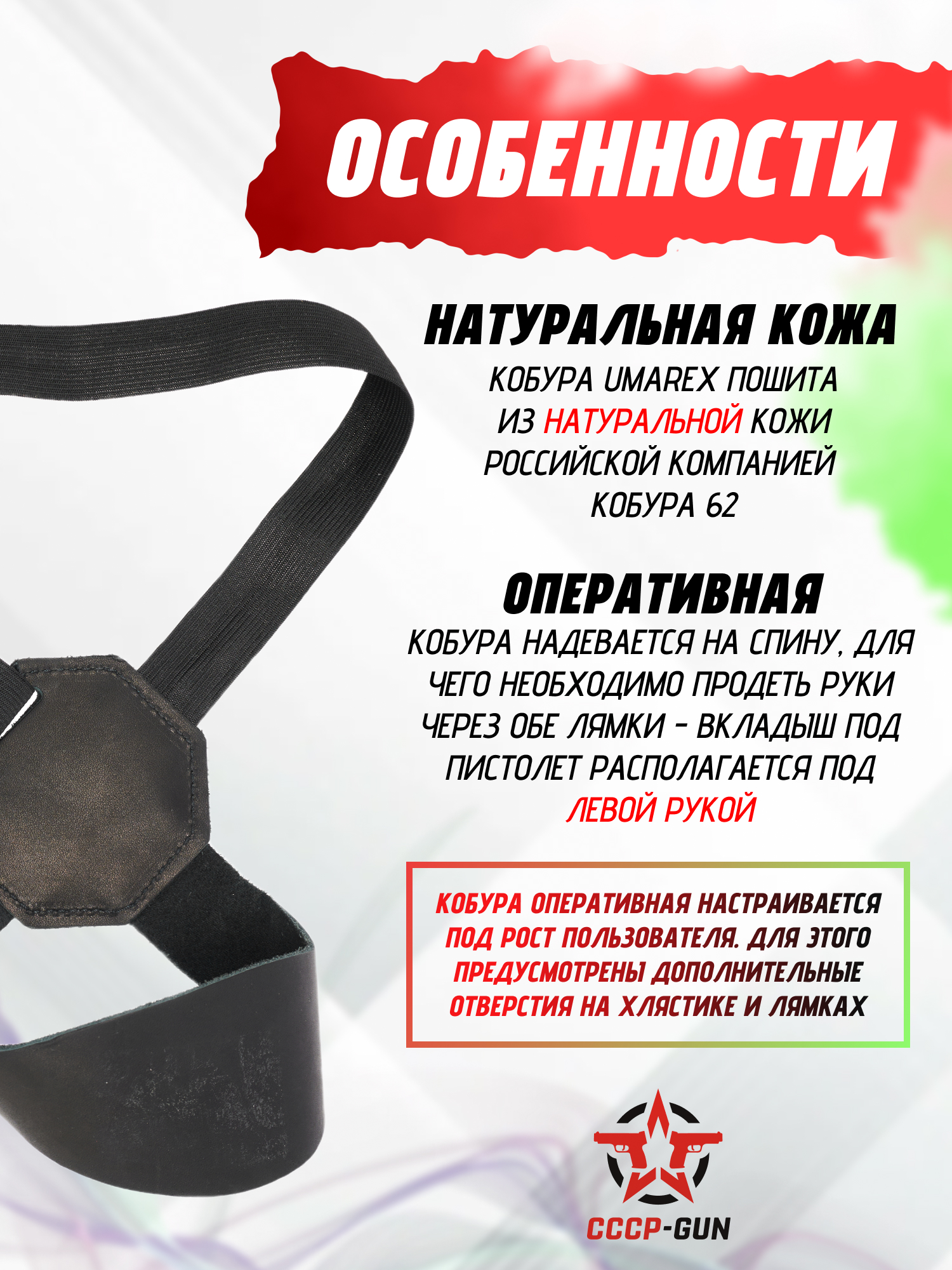 ОСОБЕННОСТИ

НАТУРАЛЬНАЯ КОЖА

КОБУРА UMAREX ПОШИТА ИЗ НАТУРАЛЬНОЙ КОЖИ РОССИЙСКОЙ КОМПАНИЕЙ КОБУРА 62

ОПЕРАТИВНАЯ

КОБУРА НАДЕВАЕТСЯ НА СПИНУ, ДЛЯ ЧЕГО НЕОБХОДИМО ПРОДЕТЬ РУКИ ЧЕРЕЗ ОБЕ ЛЯМКИ - ВКЛАДЫШ ПОД ПИСТОЛЕТ РАСПОЛАГАЕТСЯ ПОД ЛЕВОЙ РУКОЙ

КОБУРА ОПЕРАТИВНАЯ НАСТРАИВАЕТСЯ ПОД РОСТ ПОЛЬЗОВАТЕЛЯ. ДЛЯ ЭТОГО ПРЕДУСМОТРЕНЫ ДОПОЛНИТЕЛЬНЫЕ ОТВЕРСТИЯ НА ХЛЯСТИКЕ И ЛЯМКАХ

СССР-GUN